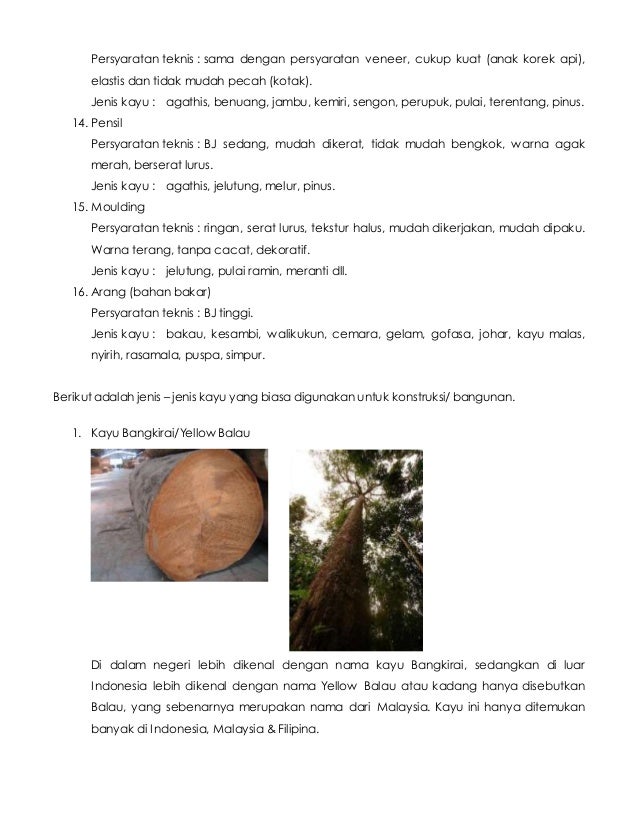 Persyaratan teknis : sama dengan persyaratan veneer, cukup kuat (anak korek api), elastis dan tidak mudah pecah (kotak).

Jenis kayu : agathis, benuang, jambu, kemiri, sengon, perupuk, pulai, terentang, pinus.

14. Pensil

Persyaratan teknis : BJ sedang, mudah dikerat, tidak mudah bengkok, warna agak merah, berserat lurus.

Jenis kayu : agathis, jelutung, melur, pinus.

15. Moulding

Persyaratan teknis : ringan, serat lurus, tekstur halus, mudah dikerjakan, mudah dipaku. Warna terang, tanpa cacat, dekoratif.

Jenis kayu : jelutung, pulai ramin, meranti dll.

16. Arang (bahan bakar)

Persyaratan teknis : BJ tinggi.

Jenis kayu : bakau, kesambi, walikukun, cemara, gelam, gofasa, johar, kayu malas, nyirih, rasamala, puspa, simpur.

Berikut adalah jenis – jenis kayu yang biasa digunakan untuk konstruksi/ bangunan.

1. Kayu Bangkirai/Yellow Balau

Di dalam negeri lebih dikenal dengan nama kayu Bangkirai, sedangkan di luar Indonesia lebih dikenal dengan nama Yellow Balau atau kadang hanya disebutkan Balau, yang sebenarnya merupakan nama dari Malaysia. Kayu ini hanya ditemukan banyak di Indonesia, Malaysia & Filipina.